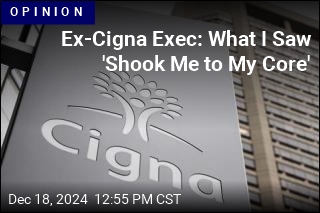 OPINION

Ex-Cigna Exec: What I Saw 'Shook Me to My Core'

Cigna

Dec 18, 2024 12:55 PM CST